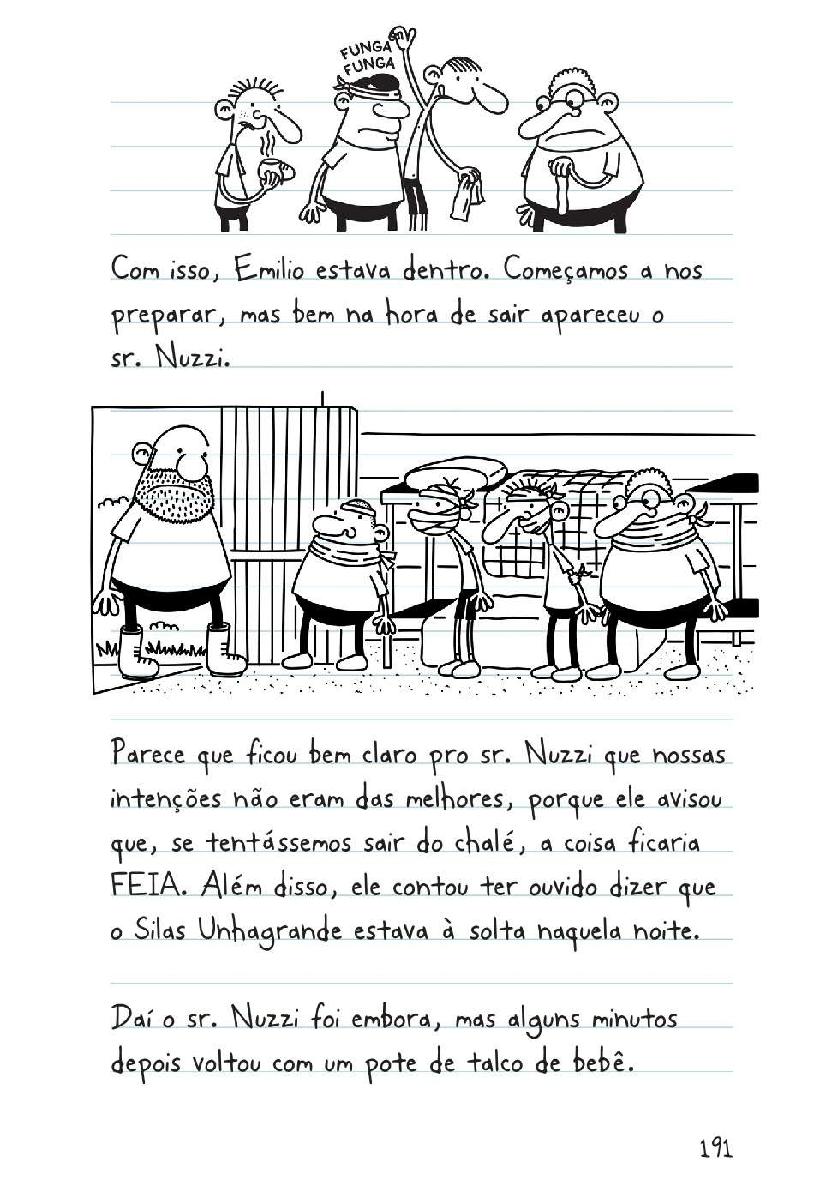 FUNGA
FUNGA

Com isso, Emilio estava dentro. Começamos a nos preparar, mas bem na hora de sair apareceu o sr. Nuzzi.

Parece que ficou bem claro pro sr. Nuzzi que nossas intenções não eram das melhores, porque ele avisou que, se tentássemos sair do chalé, a coisa ficaria FEIA. Além disso, ele contou ter ouvido dizer que o Silas Unhagrande estava à solta naquela noite.

Daí o sr. Nuzzi foi embora, mas alguns minutos depois voltou com um pote de talco de bebê.

191